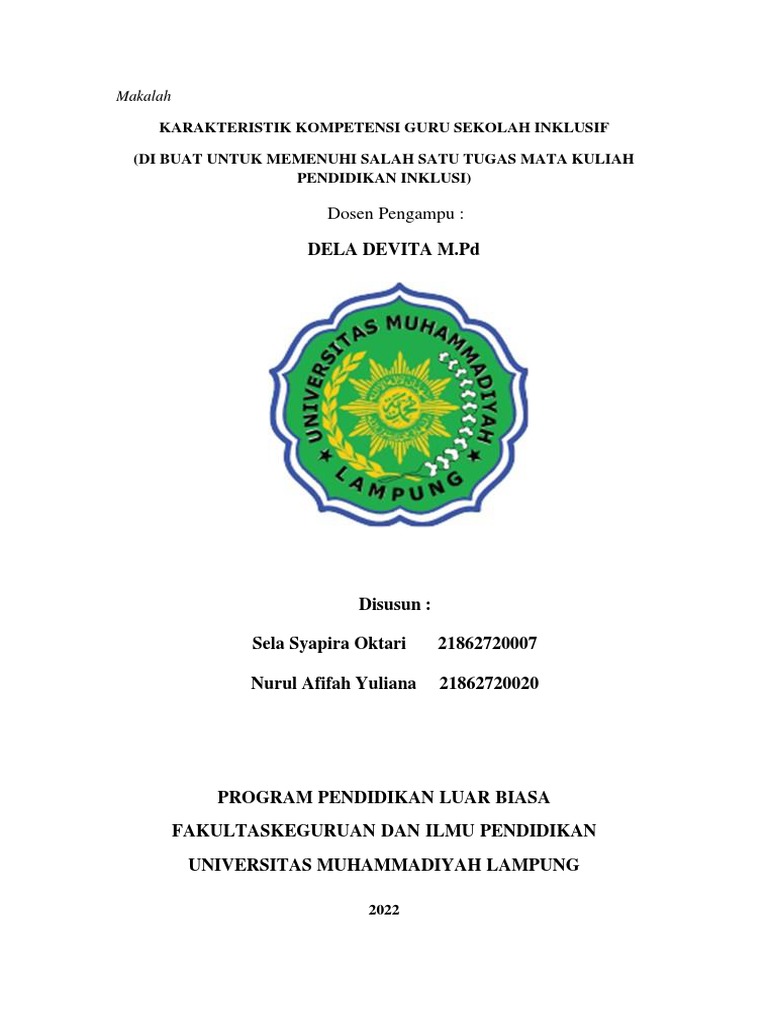 Makalah

KARAKTERISTIK KOMPETENSI GURU SEKOLAH INKLUSIF

(DI BUAT UNTUK MEMENUHI SALAH SATU TUGAS MATA KULIAH PENDIDIKAN INKLUSI)

Dosen Pengampu :

DELA DEVITA M.Pd

UNIVERSITAS MUHAMMADIYAH LAMPUNG

Disusun :

Sela Syapira Oktari 21862720007

Nurul Afifah Yuliana 21862720020

PROGRAM PENDIDIKAN LUAR BIASA

FAKULTASKEGURUAN DAN ILMU PENDIDIKAN

UNIVERSITAS MUHAMMADIYAH LAMPUNG

2022